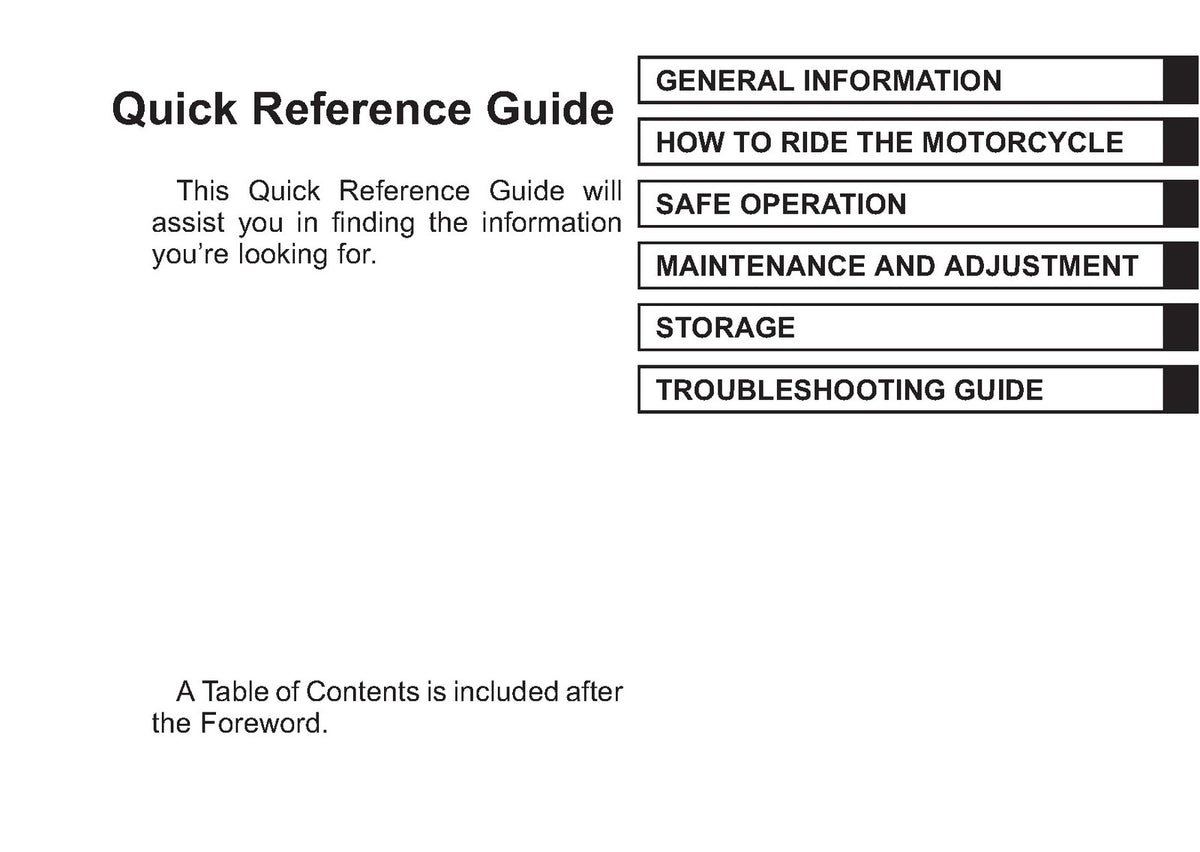 Quick Reference Guide

This Quick Reference Guide will assist you in finding the information you're looking for.

A Table of Contents is included after the Foreword.

GENERAL INFORMATION

HOW TO RIDE THE MOTORCYCLE

SAFE OPERATION

MAINTENANCE AND ADJUSTMENT

STORAGE

TROUBLESHOOTING GUIDE